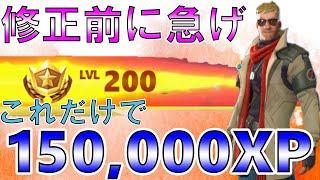 修正前に急げ

LVL 200

これだけで

150,000XP